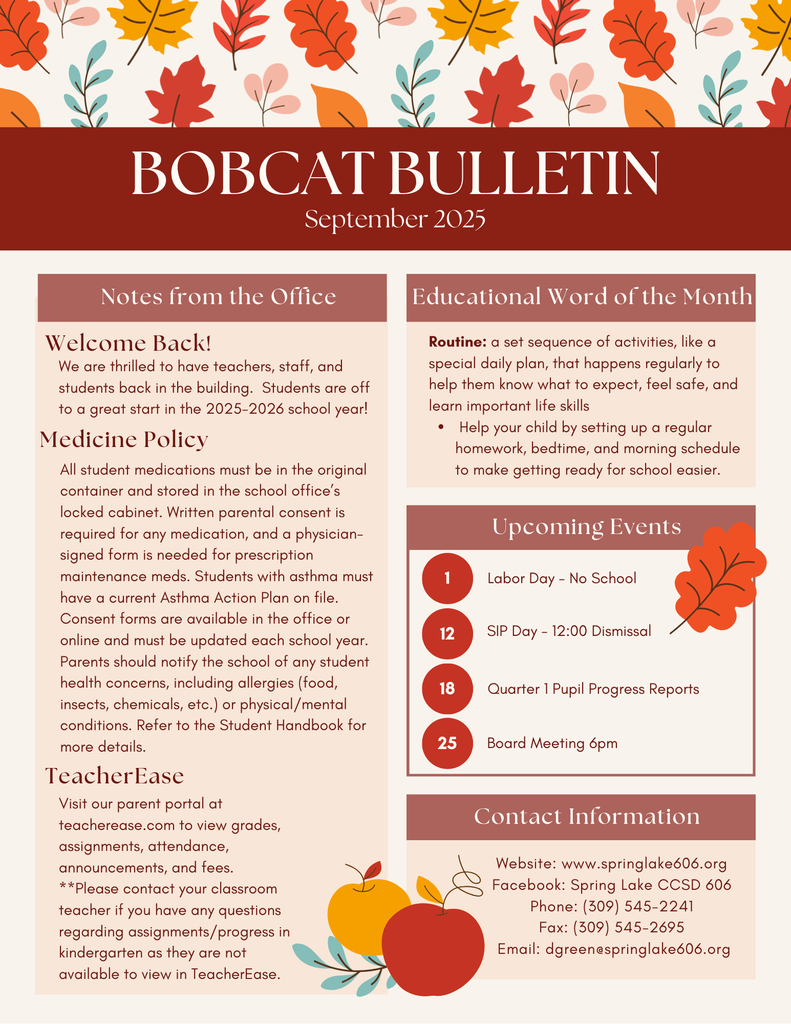 BOBCAT BULLETIN
September 2025

Notes from the Office

Welcome Back!

We are thrilled to have teachers, staff, and students back in the building. Students are off to a great start in the 2025-2026 school year!

Medicine Policy

All student medications must be in the original container and stored in the school office's locked cabinet. Written parental consent is required for any medication, and a physician-signed form is needed for prescription maintenance meds. Students with asthma must have a current Asthma Action Plan on file. Consent forms are available in the office or online and must be updated each school year. Parents should notify the school of any student health concerns, including allergies (food, insects, chemicals, etc.) or physical/mental conditions. Refer to the Student Handbook for more details.

TeacherEase

Visit our parent portal at teacherease.com to view grades, assignments, attendance, announcements, and fees.
**Please contact your classroom teacher if you have any questions regarding assignments/progress in kindergarten as they are not available to view in TeacherEase.

Educational Word of the Month

Routine: a set sequence of activities, like a special daily plan, that happens regularly to help them know what to expect, feel safe, and learn important life skills

• Help your child by setting up a regular homework, bedtime, and morning schedule to make getting ready for school easier.

Upcoming Events

1 Labor Day - No School

12 SIP Day - 12:00 Dismissal

18 Quarter 1 Pupil Progress Reports

25 Board Meeting 6pm

Contact Information

Website: www.springlake606.org
Facebook: Spring Lake CCSD 606
Phone: (309) 545-2241
Fax: (309) 545-2695
Email: dgreen@springlake606.org